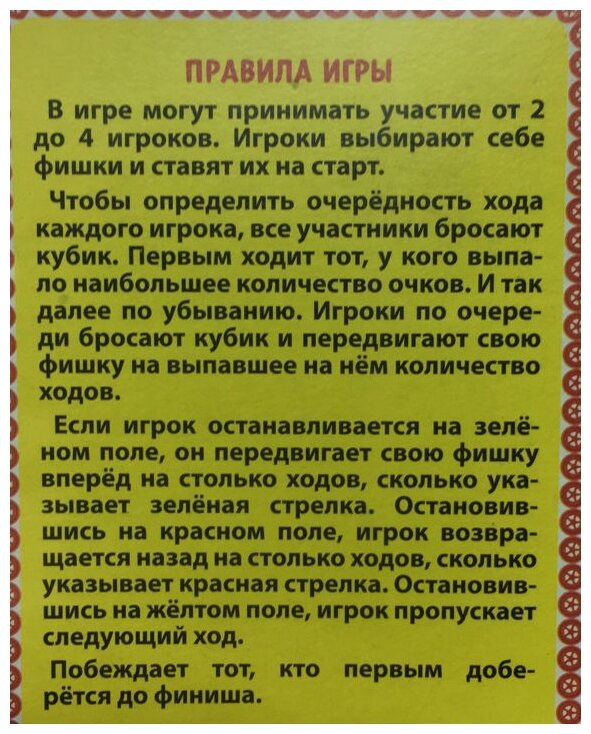 ПРАВИЛА ИГРЫ

В игре могут принимать участие от 2 до 4 игроков. Игроки выбирают себе фишки и ставят их на старт.

Чтобы определить очерёдность хода каждого игрока, все участники бросают кубик. Первым ходит тот, у кого выпало наибольшее количество очков. И так далее по убыванию. Игроки по очереди бросают кубик и передвигают свою фишку на выпавшее на нём количество ходов.

Если игрок останавливается на зелёном поле, он передвигает свою фишку вперёд на столько ходов, сколько указывает зелёная стрелка. Остановившись на красном поле, игрок возвращается назад на столько ходов, сколько указывает красная стрелка. Остановившись на жёлтом поле, игрок пропускает следующий ход.

Побеждает тот, кто первым доберётся до финиша.